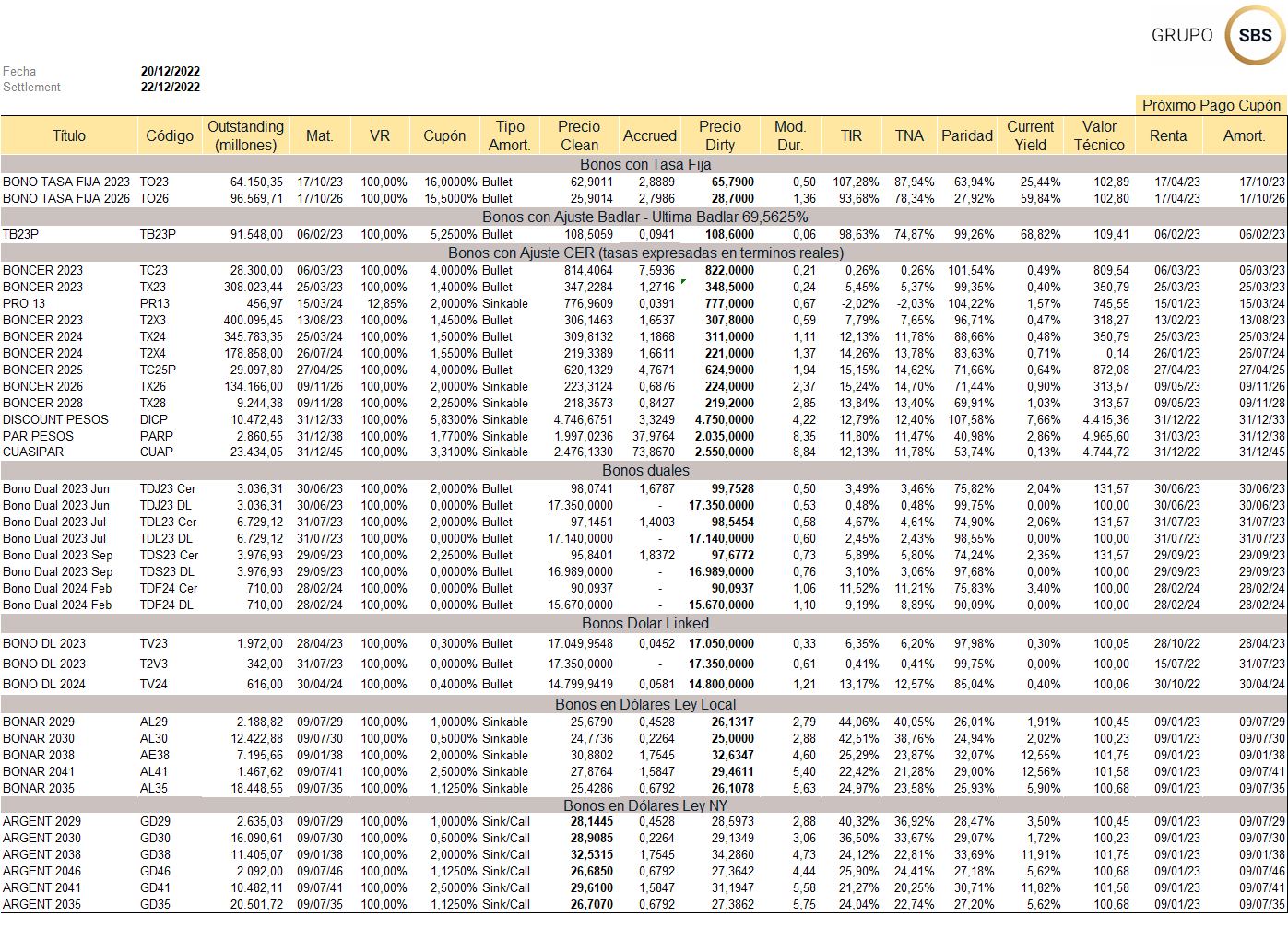 GRUPO SBS

Fecha 20/12/2022
Settlement 22/12/2022

Próximo Pago Cupón

| Título | Código | Outstanding (millones) | Mat. | VR | Cupón | Tipo Amort. | Precio Clean | Accrued | Precio Dirty | Mod. Dur. | TIR | TNA | Paridad | Current Yield | Valor Técnico | Renta | Amort. |
|---|---|---|---|---|---|---|---|---|---|---|---|---|---|---|---|---|---|
| Bonos con Tasa Fija | | | | | | | | | | | | | | | | | |
| BONO TASA FIJA 2023 | TO23 | 64.150,35 | 17/10/23 | 100,00% | 16,0000% | Bullet | 62,9011 | 2,8889 | 65,7900 | 0,50 | 107,28% | 87,94% | 63,94% | 25,44% | 102,89 | 17/04/23 | 17/10/23 |
| BONO TASA FIJA 2026 | TO26 | 96.569,71 | 17/10/26 | 100,00% | 15,5000% | Bullet | 25,9014 | 2,7986 | 28,7000 | 1,36 | 93,68% | 78,34% | 27,92% | 59,84% | 102,80 | 17/04/23 | 17/10/26 |
| Bonos con Ajuste Badlar - Ultima Badlar 69,5625% | | | | | | | | | | | | | | | | | |
| TB23P | TB23P | 91.548,00 | 06/02/23 | 100,00% | 5,2500% | Bullet | 108,5059 | 0,0941 | 108,6000 | 0,06 | 98,63% | 74,87% | 99,26% | 68,82% | 109,41 | 06/02/23 | 06/02/23 |
| Bonos con Ajuste CER (tasas expresadas en terminos reales) | | | | | | | | | | | | | | | | | |
| BONCER 2023 | TC23 | 28.300,00 | 06/03/23 | 100,00% | 4,0000% | Bullet | 814,4064 | 7,5936 | 822,0000 | 0,21 | 0,26% | 0,26% | 101,54% | 0,49% | 809,54 | 06/03/23 | 06/03/23 |
| BONCER 2023 | TX23 | 308.023,44 | 25/03/23 | 100,00% | 1,4000% | Bullet | 347,2284 | 1,2716 | 348,5000 | 0,24 | 5,45% | 5,37% | 99,35% | 0,40% | 350,79 | 25/03/23 | 25/03/23 |
| PRO 13 | PR13 | 456,97 | 15/03/24 | 12,85% | 2,0000% | Sinkable | 776,9609 | 0,0391 | 777,0000 | 0,67 | -2,02% | -2,03% | 104,22% | 1,57% | 745,55 | 15/01/23 | 15/03/24 |
| BONCER 2023 | T2X3 | 400.095,45 | 13/08/23 | 100,00% | 1,4500% | Bullet | 306,1463 | 1,6537 | 307,8000 | 0,59 | 7,79% | 7,65% | 96,71% | 0,47% | 318,27 | 13/02/23 | 13/08/23 |
| BONCER 2024 | TX24 | 345.783,35 | 25/03/24 | 100,00% | 1,5000% | Bullet | 309,8132 | 1,1868 | 311,0000 | 1,11 | 12,13% | 11,78% | 88,66% | 0,48% | 350,79 | 25/03/23 | 25/03/24 |
| BONCER 2024 | T2X4 | 178.858,00 | 26/07/24 | 100,00% | 1,5500% | Bullet | 219,3389 | 1,6611 | 221,0000 | 1,37 | 14,26% | 13,78% | 83,63% | 0,71% | 0,14 | 26/01/23 | 26/07/24 |
| BONCER 2025 | TC25P | 29.097,80 | 27/04/25 | 100,00% | 4,0000% | Bullet | 620,1329 | 4,7671 | 624,9000 | 1,94 | 15,15% | 14,62% | 71,66% | 0,64% | 872,08 | 27/04/23 | 27/04/25 |
| BONCER 2026 | TX26 | 134.166,00 | 09/11/26 | 100,00% | 2,0000% | Sinkable | 223,3124 | 0,6876 | 224,0000 | 2,37 | 15,24% | 14,70% | 71,44% | 0,90% | 313,57 | 09/05/23 | 09/11/26 |
| BONCER 2028 | TX28 | 9.244,38 | 09/11/28 | 100,00% | 2,2500% | Sinkable | 218,3573 | 0,8427 | 219,2000 | 2,85 | 13,84% | 13,40% | 69,91% | 1,03% | 313,57 | 09/05/23 | 09/11/28 |
| DISCOUNT PESOS | DICP | 10.472,48 | 31/12/33 | 100,00% | 5,8300% | Sinkable | 4.746,6751 | 3,3249 | 4.750,0000 | 4,22 | 12,79% | 12,40% | 107,58% | 7,66% | 4.415,36 | 31/12/22 | 31/12/33 |
| PAR PESOS | PARP | 2.860,55 | 31/12/38 | 100,00% | 1,7700% | Sinkable | 1.997,0236 | 37,9764 | 2.035,0000 | 8,35 | 11,80% | 11,47% | 40,98% | 2,86% | 4.965,60 | 31/03/23 | 31/12/38 |
| CUASIPAR | CUAP | 23.434,05 | 31/12/45 | 100,00% | 3,3100% | Sinkable | 2.476,1330 | 73,8670 | 2.550,0000 | 8,84 | 12,13% | 11,78% | 53,74% | 0,13% | 4.744,72 | 31/12/22 | 31/12/45 |
| Bonos duales | | | | | | | | | | | | | | | | | |
| Bono Dual 2023 Jun | TDJ23 Cer | 3.036,31 | 30/06/23 | 100,00% | 2,0000% | Bullet | 98,0741 | 1,6787 | 99,7528 | 0,50 | 3,49% | 3,46% | 75,82% | 2,04% | 131,57 | 30/06/23 | 30/06/23 |
| Bono Dual 2023 Jun | TDJ23 DL | 3.036,31 | 30/06/23 | 100,00% | 0,0000% | Bullet | 17.350,0000 | - | 17.350,0000 | 0,53 | 0,48% | 0,48% | 99,75% | 0,00% | 100,00 | 30/06/23 | 30/06/23 |
| Bono Dual 2023 Jul | TDL23 Cer | 6.729,12 | 31/07/23 | 100,00% | 2,0000% | Bullet | 97,1451 | 1,4003 | 98,5454 | 0,58 | 4,67% | 4,61% | 74,90% | 2,06% | 131,57 | 31/07/23 | 31/07/23 |
| Bono Dual 2023 Jul | TDL23 DL | 6.729,12 | 31/07/23 | 100,00% | 0,0000% | Bullet | 17.140,0000 | - | 17.140,0000 | 0,60 | 2,45% | 2,43% | 98,55% | 0,00% | 100,00 | 31/07/23 | 31/07/23 |
| Bono Dual 2023 Sep | TDS23 Cer | 3.976,93 | 29/09/23 | 100,00% | 2,2500% | Bullet | 95,8401 | 1,8372 | 97,6772 | 0,73 | 5,89% | 5,80% | 74,24% | 2,35% | 131,57 | 29/09/23 | 29/09/23 |
| Bono Dual 2023 Sep | TDS23 DL | 3.976,93 | 29/09/23 | 100,00% | 0,0000% | Bullet | 16.989,0000 | - | 16.989,0000 | 0,76 | 3,10% | 3,06% | 97,68% | 0,00% | 100,00 | 29/09/23 | 29/09/23 |
| Bono Dual 2024 Feb | TDF24 Cer | 710,00 | 28/02/24 | 100,00% | 0,0000% | Bullet | 90,0937 | - | 90,0937 | 1,06 | 11,52% | 11,21% | 75,83% | 3,40% | 100,00 | 28/02/24 | 28/02/24 |
| Bono Dual 2024 Feb | TDF24 DL | 710,00 | 28/02/24 | 100,00% | 0,0000% | Bullet | 15.670,0000 | - | 15.670,0000 | 1,10 | 9,19% | 8,89% | 90,09% | 0,00% | 100,00 | 28/02/24 | 28/02/24 |
| Bonos Dolar Linked | | | | | | | | | | | | | | | | | |
| BONO DL 2023 | TV23 | 1.972,00 | 28/04/23 | 100,00% | 0,3000% | Bullet | 17.049,9548 | 0,0452 | 17.050,0000 | 0,33 | 6,35% | 6,20% | 97,98% | 0,30% | 100,05 | 28/10/22 | 28/04/23 |
| BONO DL 2023 | T2V3 | 342,00 | 31/07/23 | 100,00% | 0,0000% | Bullet | 17.350,0000 | - | 17.350,0000 | 0,61 | 0,41% | 0,41% | 99,75% | 0,00% | 100,00 | 15/07/22 | 31/07/23 |
| BONO DL 2024 | TV24 | 616,00 | 30/04/24 | 100,00% | 0,4000% | Bullet | 14.799,9419 | 0,0581 | 14.800,0000 | 1,21 | 13,17% | 12,57% | 85,04% | 0,40% | 100,06 | 30/10/22 | 30/04/24 |
| Bonos en Dólares Ley Local | | | | | | | | | | | | | | | | | |
| BONAR 2029 | AL29 | 2.188,82 | 09/07/29 | 100,00% | 1,0000% | Sinkable | 25,6790 | 0,4528 | 26,1317 | 2,79 | 44,06% | 40,05% | 26,01% | 1,91% | 100,45 | 09/01/23 | 09/07/29 |
| BONAR 2030 | AL30 | 12.422,88 | 09/07/30 | 100,00% | 0,5000% | Sinkable | 24,7736 | 0,2264 | 25,0000 | 2,88 | 42,51% | 38,76% | 24,94% | 2,02% | 100,23 | 09/01/23 | 09/07/30 |
| BONAR 2038 | AE38 | 7.195,66 | 09/01/38 | 100,00% | 2,0000% | Sinkable | 30,8802 | 1,7545 | 32,6347 | 4,60 | 25,29% | 23,87% | 32,07% | 12,55% | 101,75 | 09/01/23 | 09/01/38 |
| BONAR 2041 | AL41 | 1.467,62 | 09/07/41 | 100,00% | 2,5000% | Sinkable | 27,8764 | 1,5847 | 29,4611 | 5,40 | 22,42% | 21,28% | 29,00% | 12,56% | 101,58 | 09/01/23 | 09/07/41 |
| BONAR 2035 | AL35 | 18.448,55 | 09/07/35 | 100,00% | 1,1250% | Sinkable | 25,4286 | 0,6792 | 26,1078 | 5,63 | 24,97% | 23,58% | 25,93% | 5,90% | 100,68 | 09/01/23 | 09/07/35 |
| Bonos en Dólares Ley NY | | | | | | | | | | | | | | | | | |
| ARGENT 2029 | GD29 | 2.635,03 | 09/07/29 | 100,00% | 1,0000% | Sink/Call | 28,1445 | 0,4528 | 28,5973 | 2,88 | 40,32% | 36,92% | 28,47% | 3,50% | 100,45 | 09/01/23 | 09/07/29 |
| ARGENT 2030 | GD30 | 16.090,61 | 09/07/30 | 100,00% | 0,5000% | Sink/Call | 28,9085 | 0,2264 | 29,1349 | 3,06 | 36,50% | 33,67% | 29,07% | 1,72% | 100,23 | 09/01/23 | 09/07/30 |
| ARGENT 2038 | GD38 | 11.405,07 | 09/01/38 | 100,00% | 2,0000% | Sink/Call | 32,5315 | 1,7545 | 34,2860 | 4,73 | 24,12% | 22,81% | 33,69% | 11,91% | 101,75 | 09/01/23 | 09/01/38 |
| ARGENT 2046 | GD46 | 2.092,00 | 09/07/46 | 100,00% | 1,1250% | Sink/Call | 26,6850 | 0,6792 | 27,3642 | 4,44 | 25,90% | 24,41% | 27,18% | 5,62% | 100,68 | 09/01/23 | 09/07/46 |
| ARGENT 2041 | GD41 | 10.482,11 | 09/07/41 | 100,00% | 2,5000% | Sink/Call | 29,6100 | 1,5847 | 31,1947 | 5,58 | 21,27% | 20,25% | 30,71% | 11,82% | 101,58 | 09/01/23 | 09/07/41 |
| ARGENT 2035 | GD35 | 20.501,72 | 09/07/35 | 100,00% | 1,1250% | Sink/Call | 26,7070 | 0,6792 | 27,3862 | 5,75 | 24,04% | 22,74% | 27,20% | 5,62% | 100,68 | 09/01/23 | 09/07/35 |